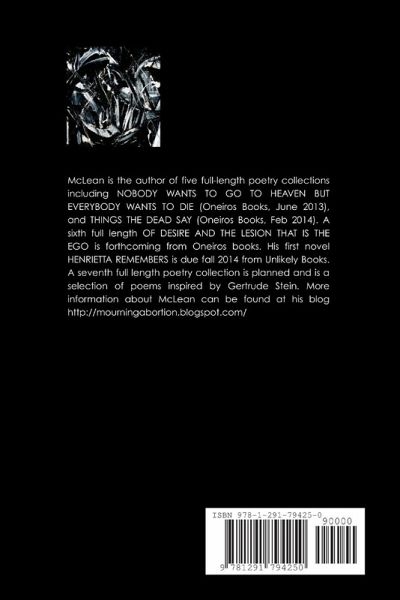 McLean is the author of five full-length poetry collections including NOBODY WANTS TO GO TO HEAVEN BUT EVERYBODY WANTS TO DIE (Oneiros Books, June 2013), and THINGS THE DEAD SAY (Oneiros Books, Feb 2014). A sixth full length OF DESIRE AND THE LESION THAT IS THE EGO is forthcoming from Oneiros books. His first novel HENRIETTA REMEMBERS is due fall 2014 from Unlikely Books. A seventh full length poetry collection is planned and is a selection of poems inspired by Gertrude Stein. More information about McLean can be found at his blog http://mourningabortion.blogspot.com/

ISBN 978-1-291-79425-0

90000

9 781291 794250